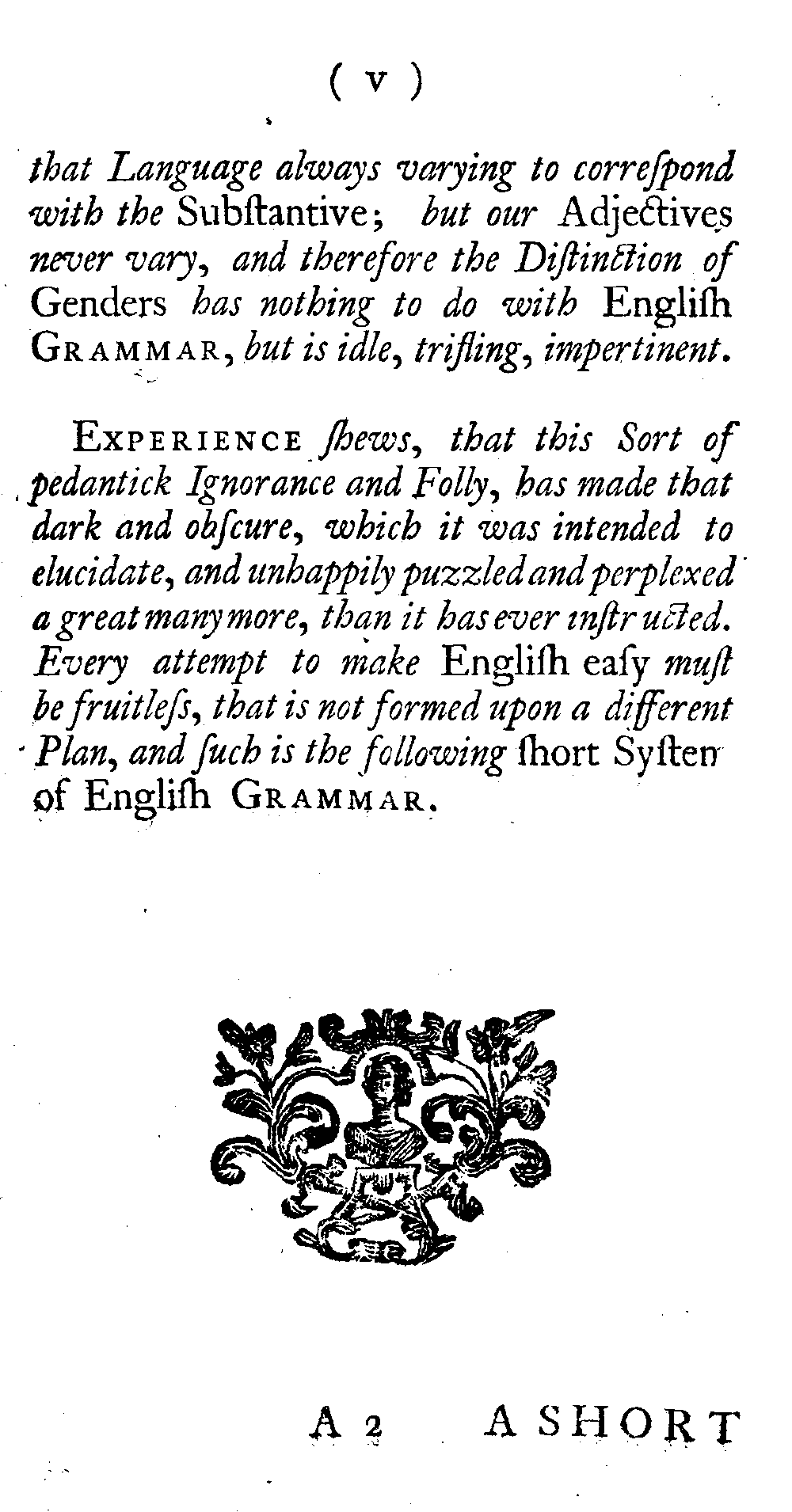 ( v )

that Language always varying to correſpond with the Subſtantive; but our Adjectives never vary, and therefore the Diſtinction of Genders has nothing to do with Engliſh GRAMMAR, but is idle, trifling, impertinent.

EXPERIENCE ſhews, that this Sort of pedantick Ignorance and Folly, has made that dark and obſcure, which it was intended to elucidate, and unhappily puzzled and perplexed a great many more, than it has ever inſtructed. Every attempt to make Engliſh eaſy muſt be fruitleſs, that is not formed upon a different Plan, and ſuch is the following ſhort Syſten of Engliſh GRAMMAR.

A 2 A SHORT